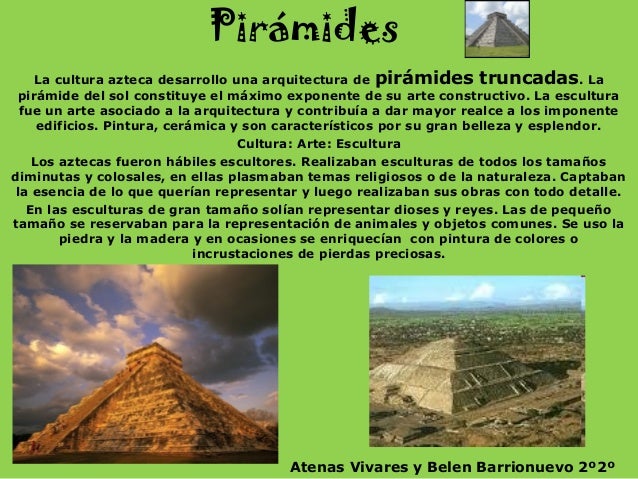 Pirámides

La cultura azteca desarrollo una arquitectura de pirámides truncadas. La pirámide del sol constituye el máximo exponente de su arte constructivo. La escultura fue un arte asociado a la arquitectura y contribuía a dar mayor realce a los imponente edificios. Pintura, cerámica y son característicos por su gran belleza y esplendor.

Cultura: Arte: Escultura

Los aztecas fueron hábiles escultores. Realizaban esculturas de todos los tamaños diminutas y colosales, en ellas plasmaban temas religiosos o de la naturaleza. Captaban la esencia de lo que querían representar y luego realizaban sus obras con todo detalle.

En las esculturas de gran tamaño solían representar dioses y reyes. Las de pequeño tamaño se reservaban para la representación de animales y objetos comunes. Se uso la piedra y la madera y en ocasiones se enriquecían con pintura de colores o incrustaciones de pierdas preciosas.

Atenas Vivares y Belen Barrionuevo 2º2º